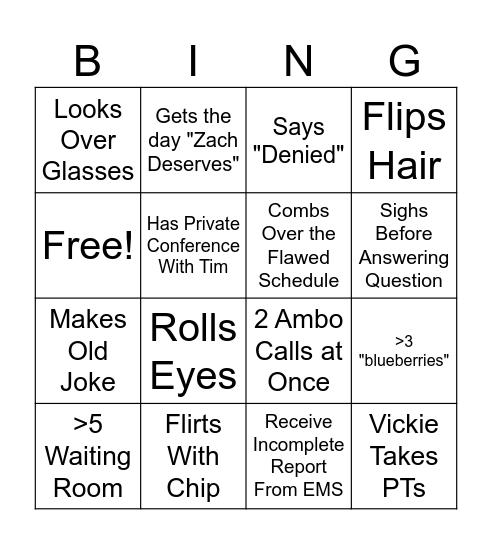 | B | I | N | G |
|---|---|---|---|
| Looks Over Glasses | Gets the day "Zach Deserves" | Says "Denied" | Flips Hair |
| Free! | Has Private Conference With Tim | Combs Over the Flawed Schedule | Sighs Before Answering Question |
| Makes Old Joke | Rolls Eyes | 2 Ambo Calls at Once | >3 "blueberries" |
| >5 Waiting Room | Flirts With Chip | Receive Incomplete Report From EMS | Vickie Takes PTs |